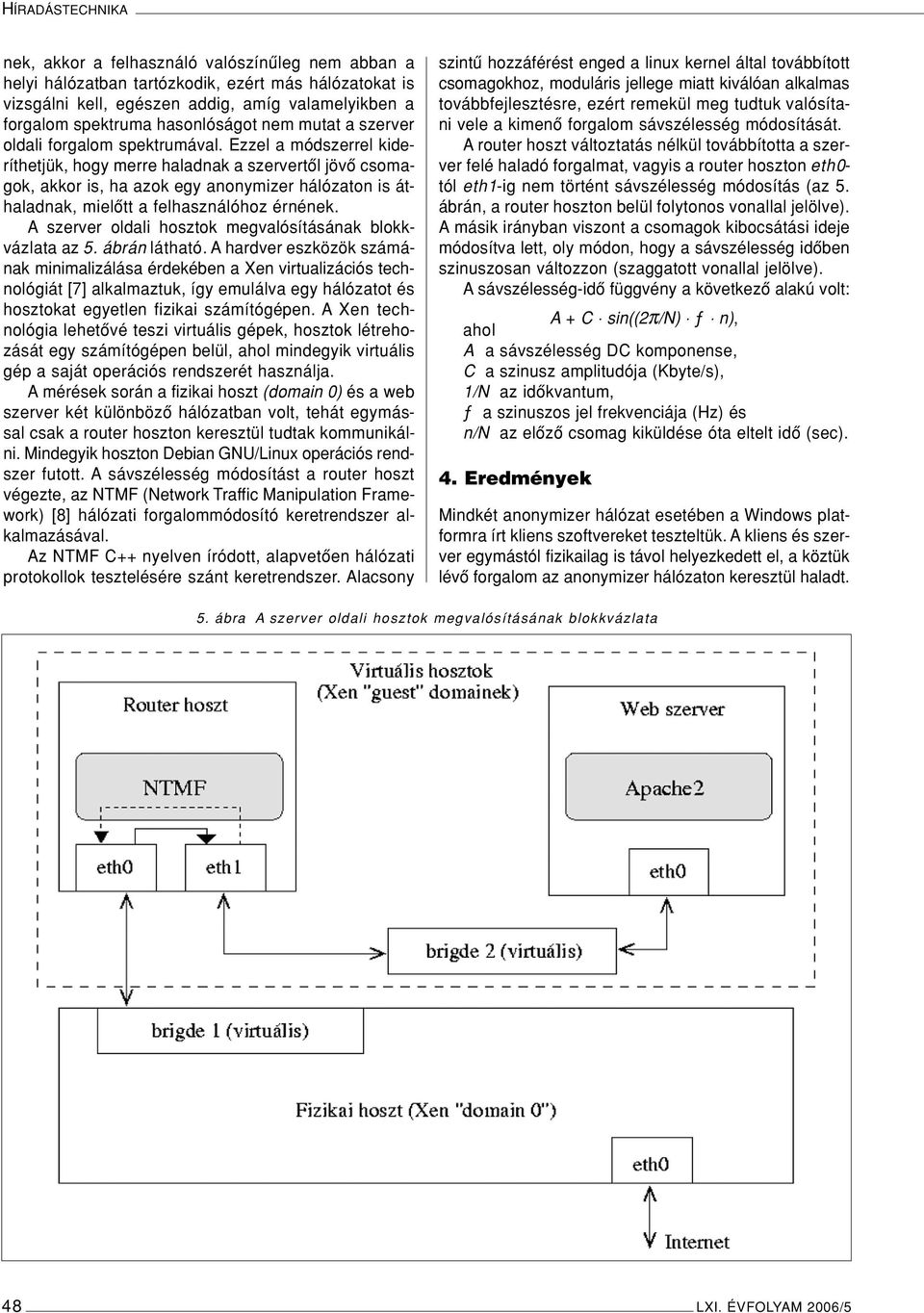 HÍRADÁSTECHNIKA

nek, akkor a felhasználó valószínűleg nem abban a helyi hálózatban tartózkodik, ezért más hálózatokat is vizsgálni kell, egészen addig, amíg valamelyikben a forgalom spektruma hasonlóságot nem mutat a szerver oldali forgalom spektrumával. Ezzel a módszerrel kideríthetjük, hogy merre haladnak a szervertől jövő csomagok, akkor is, ha azok egy anonymizer hálózaton is áthaladnak, mielőtt a felhasználóhoz érnének.

A szerver oldali hosztok megvalósításának blokkvázlata az 5. ábrán látható. A hardver eszközök számának minimalizálása érdekében a Xen virtualizációs technológiát [7] alkalmaztuk, így emulálva egy hálózatot és hosztokat egyetlen fizikai számítógépen. A Xen technológia lehetővé teszi virtuális gépek, hosztok létrehozását egy számítógépen belül, ahol mindegyik virtuális gép a saját operációs rendszerét használja.

A mérések során a fizikai hoszt (domain 0) és a web szerver két különböző hálózatban volt, tehát egymással csak a router hoszton keresztül tudtak kommunikálni. Mindegyik hoszton Debian GNU/Linux operációs rendszer futott. A sávszélesség módosítást a router hoszt végezte, az NTMF (Network Traffic Manipulation Framework) [8] hálózati forgalommódosító keretrendszer alkalmazásával.

Az NTMF C++ nyelven íródott, alapvetően hálózati protokollok tesztelésére szánt keretrendszer. Alacsony szintű hozzáférést enged a linux kernel által továbbított csomagokhoz, moduláris jellege miatt kiválóan alkalmas továbbfejlesztésre, ezért remekül meg tudtuk valósítani vele a kimenő forgalom sávszélesség módosítását.

A router hoszt változtatás nélkül továbbította a szerver felé haladó forgalmat, vagyis a router hoszton eth0-tól eth1-ig nem történt sávszélesség módosítás (az 5. ábrán, a router hoszton belül folytonos vonallal jelölve). A másik irányban viszont a csomagok kibocsátási ideje módosítva lett, oly módon, hogy a sávszélesség időben szinuszosan változzon (szaggatott vonallal jelölve).

A sávszélesség-idő függvény a következő alakú volt:

$A + C \cdot sin((2\pi/N) \cdot f \cdot n)$,

ahol
A a sávszélesség DC komponense,
C a szinusz amplitudója (Kbyte/s),
1/N az időkvantum,
f a szinuszos jel frekvenciája (Hz) és
n/N az előző csomag kiküldése óta eltelt idő (sec).

4. Eredmények

Mindkét anonymizer hálózat esetében a Windows platformra írt kliens szoftvereket teszteltük. A kliens és szerver egymástól fizikailag is távol helyezkedett el, a köztük lévő forgalom az anonymizer hálózaton keresztül haladt.

5. ábra A szerver oldali hosztok megvalósításának blokkvázlata

Virtuális hosztok (Xen "guest" domainek)
Router hoszt
NTMF
eth0
eth1
Web szerver
Apache2
eth0
brigde 2 (virtuális)
brigde 1 (virtuális)
Fizikai hoszt (Xen "domain 0")
eth0
Internet

48
LXI. ÉVFOLYAM 2006/5